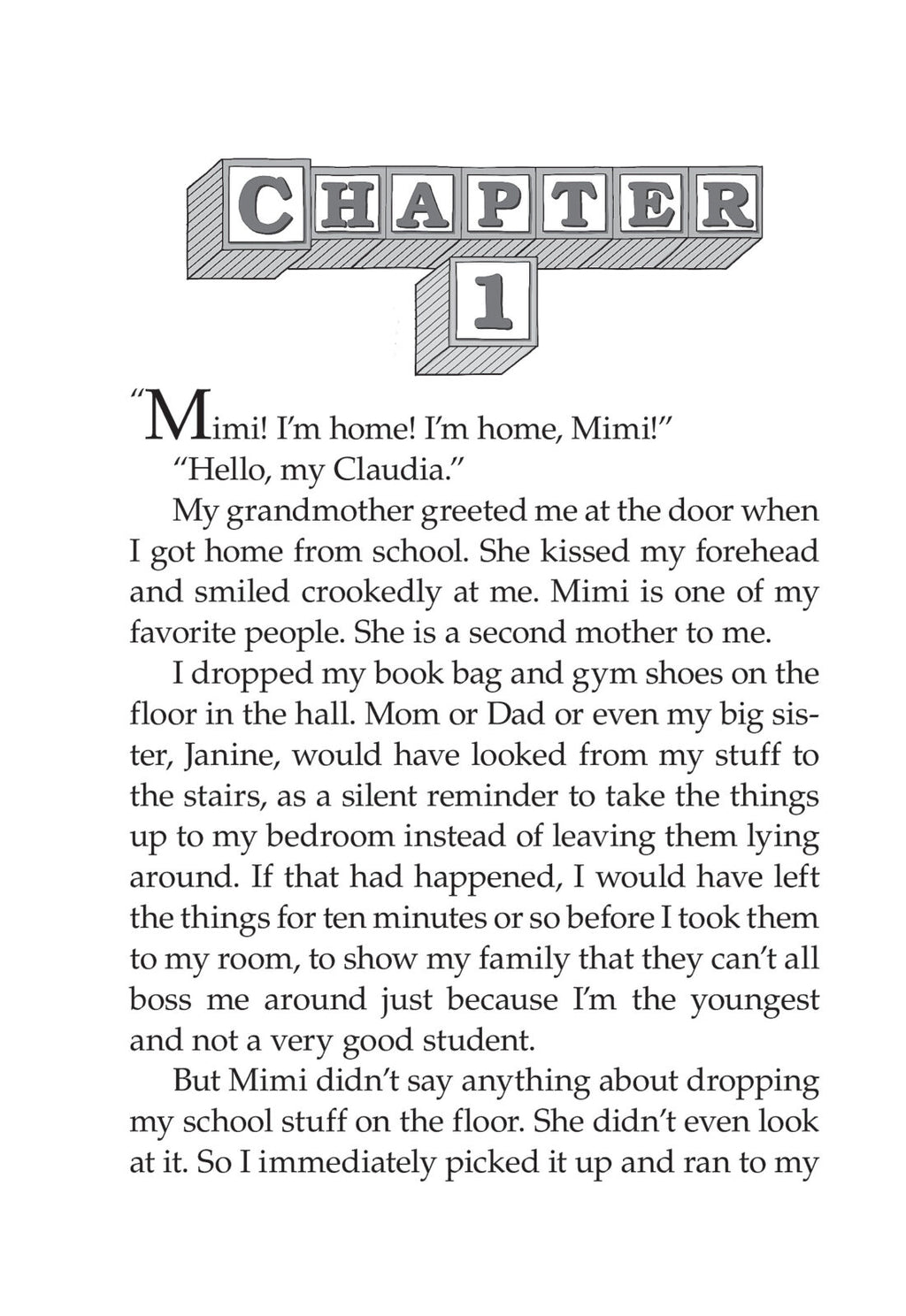 CHAPTER
1

"Mimi! I'm home! I'm home, Mimi!"

"Hello, my Claudia."

My grandmother greeted me at the door when I got home from school. She kissed my forehead and smiled crookedly at me. Mimi is one of my favorite people. She is a second mother to me.

I dropped my book bag and gym shoes on the floor in the hall. Mom or Dad or even my big sister, Janine, would have looked from my stuff to the stairs, as a silent reminder to take the things up to my bedroom instead of leaving them lying around. If that had happened, I would have left the things for ten minutes or so before I took them to my room, to show my family that they can't all boss me around just because I'm the youngest and not a very good student.

But Mimi didn't say anything about dropping my school stuff on the floor. She didn't even look at it. So I immediately picked it up and ran to my